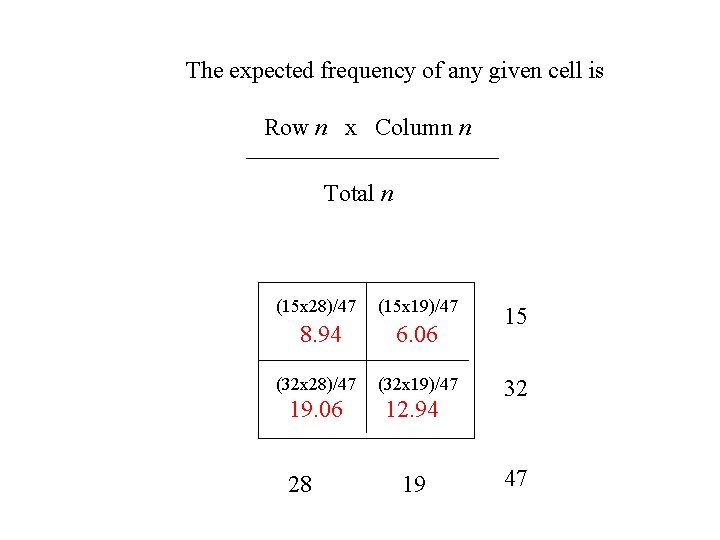 The expected frequency of any given cell is

$\frac{\text{Row } n \times \text{Column } n}{\text{Total } n}$

| (15x28)/47 8.94 | (15x19)/47 6.06 | 15 |
|---|---|---|
| (32x28)/47 19.06 | (32x19)/47 12.94 | 32 |
| 28 | 19 | 47 |